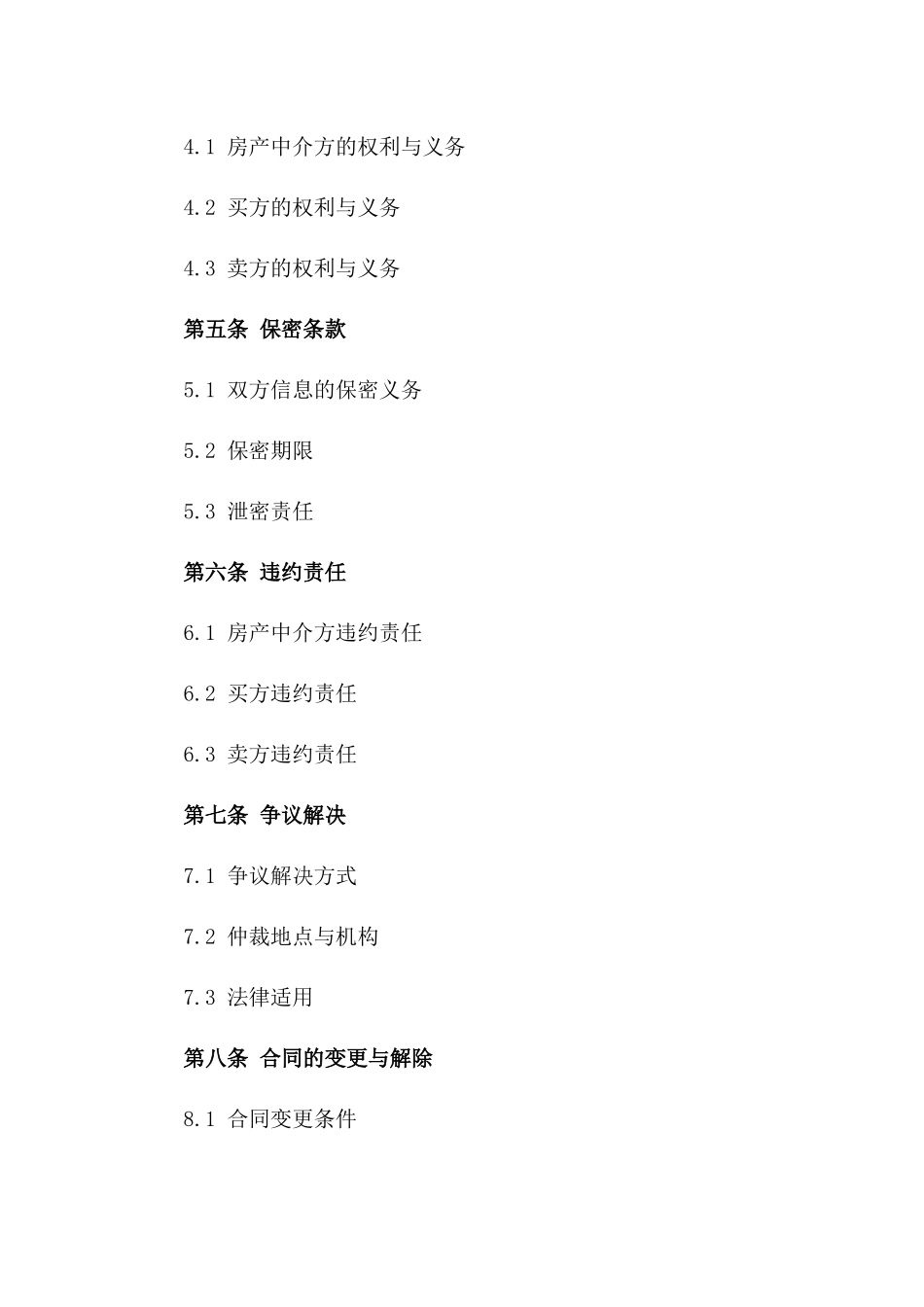 4.1 房产中介方的权利与义务

4.2 买方的权利与义务

4.3 卖方的权利与义务

第五条 保密条款

5.1 双方信息的保密义务

5.2 保密期限

5.3 泄密责任

第六条 违约责任

6.1 房产中介方违约责任

6.2 买方违约责任

6.3 卖方违约责任

第七条 争议解决

7.1 争议解决方式

7.2 仲裁地点与机构

7.3 法律适用

第八条 合同的变更与解除

8.1 合同变更条件